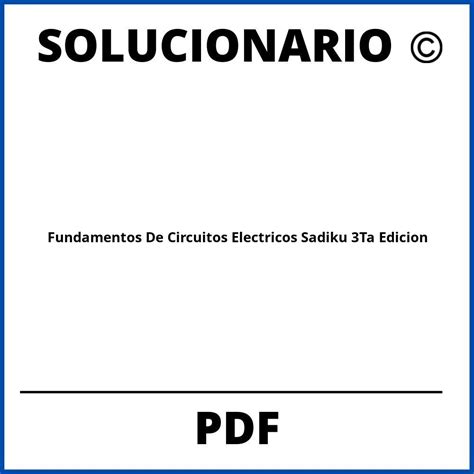 SOLUCIONARIO ©

Fundamentos De Circuitos Electricos Sadiku 3Ta Edicion

PDF